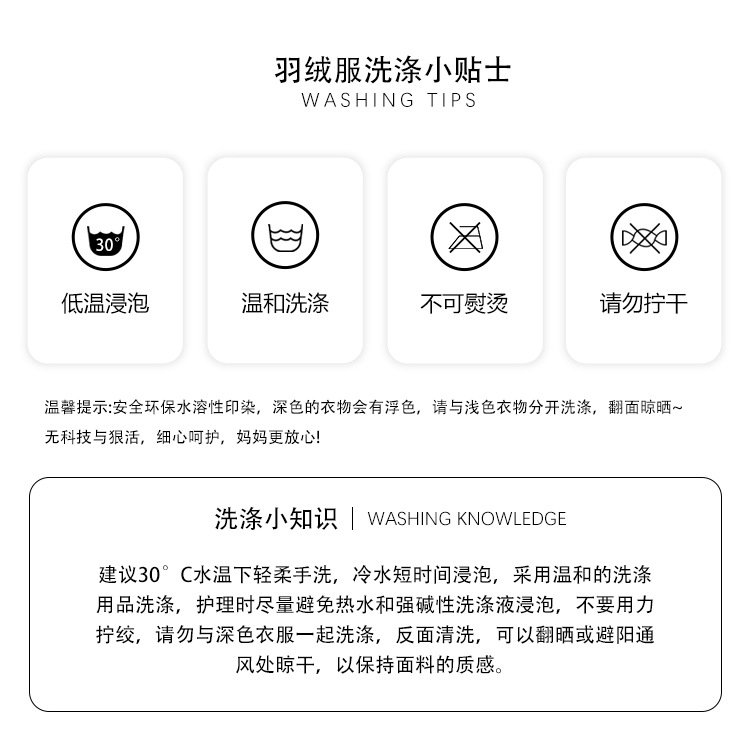 羽绒服洗涤小贴士
WASHING TIPS

30°

低温浸泡

温和洗涤

不可熨烫

请勿拧干

温馨提示:安全环保水溶性印染，深色的衣物会有浮色，请与浅色衣物分开洗涤，翻面晾晒~无科技与狠活，细心呵护，妈妈更放心!

洗涤小知识 | WASHING KNOWLEDGE

建议30°C水温下轻柔手洗，冷水短时间浸泡，采用温和的洗涤用品洗涤，护理时尽量避免热水和强碱性洗涤液浸泡，不要用力拧绞，请勿与深色衣服一起洗涤，反面清洗，可以翻晒或避阳通风处晾干，以保持面料的质感。